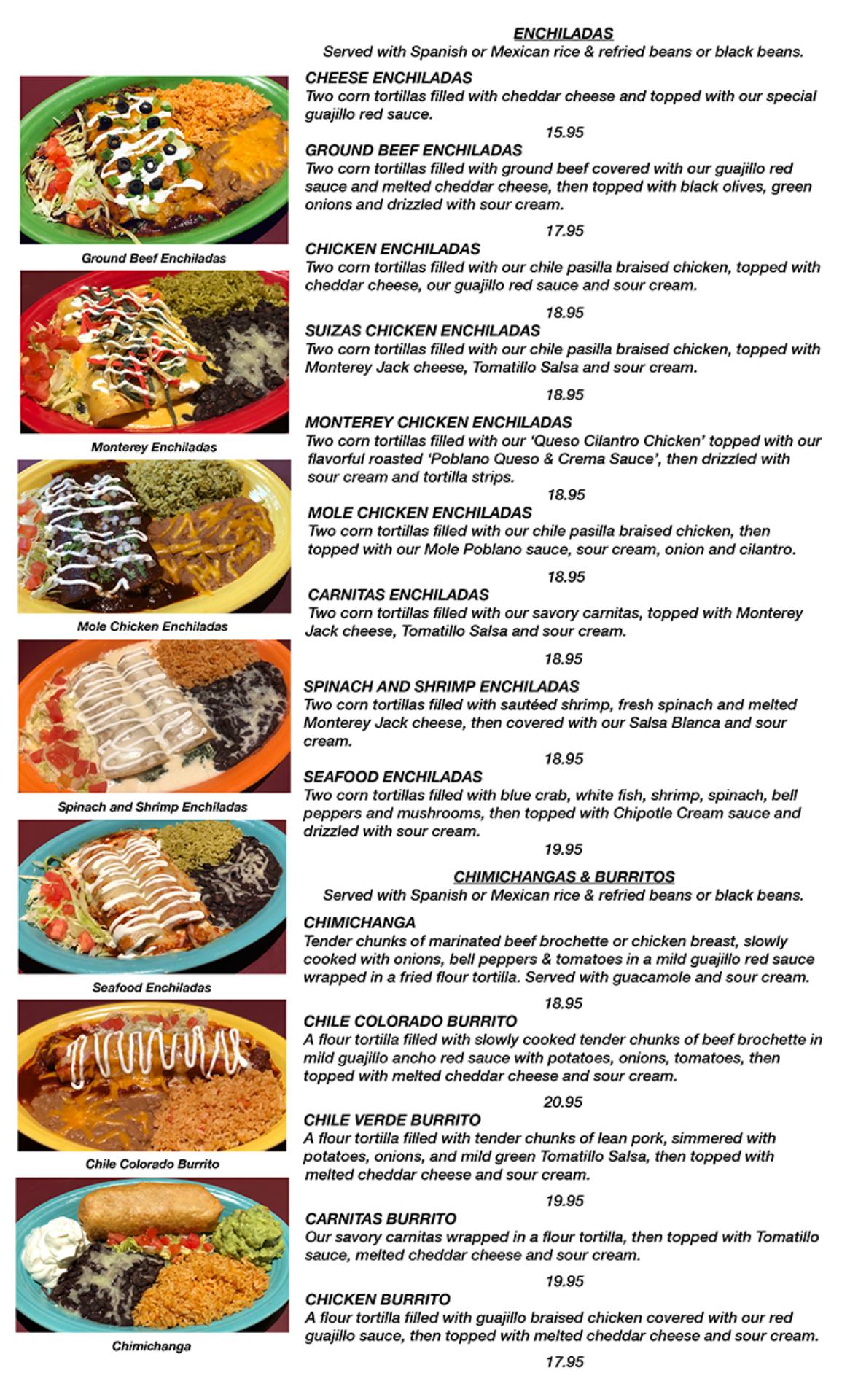 Ground Beef Enchiladas

Monterey Enchiladas

Mole Chicken Enchiladas

Spinach and Shrimp Enchiladas

Seafood Enchiladas

Chile Colorado Burrito

Chimichanga

ENCHILADAS
Served with Spanish or Mexican rice & refried beans or black beans.

CHEESE ENCHILADAS
Two corn tortillas filled with cheddar cheese and topped with our special guajillo red sauce.
15.95

GROUND BEEF ENCHILADAS
Two corn tortillas filled with ground beef covered with our guajillo red sauce and melted cheddar cheese, then topped with black olives, green onions and drizzled with sour cream.
17.95

CHICKEN ENCHILADAS
Two corn tortillas filled with our chile pasilla braised chicken, topped with cheddar cheese, our guajillo red sauce and sour cream.
18.95

SUIZAS CHICKEN ENCHILADAS
Two corn tortillas filled with our chile pasilla braised chicken, topped with Monterey Jack cheese, Tomatillo Salsa and sour cream.
18.95

MONTEREY CHICKEN ENCHILADAS
Two corn tortillas filled with our 'Queso Cilantro Chicken' topped with our flavorful roasted 'Poblano Queso & Crema Sauce', then drizzled with sour cream and tortilla strips.
18.95

MOLE CHICKEN ENCHILADAS
Two corn tortillas filled with our chile pasilla braised chicken, then topped with our Mole Poblano sauce, sour cream, onion and cilantro.
18.95

CARNITAS ENCHILADAS
Two corn tortillas filled with our savory carnitas, topped with Monterey Jack cheese, Tomatillo Salsa and sour cream.
18.95

SPINACH AND SHRIMP ENCHILADAS
Two corn tortillas filled with sautéed shrimp, fresh spinach and melted Monterey Jack cheese, then covered with our Salsa Blanca and sour cream.
18.95

SEAFOOD ENCHILADAS
Two corn tortillas filled with blue crab, white fish, shrimp, spinach, bell peppers and mushrooms, then topped with Chipotle Cream sauce and drizzled with sour cream.
19.95

CHIMICHANGAS & BURRITOS
Served with Spanish or Mexican rice & refried beans or black beans.

CHIMICHANGA
Tender chunks of marinated beef brochette or chicken breast, slowly cooked with onions, bell peppers & tomatoes in a mild guajillo red sauce wrapped in a fried flour tortilla. Served with guacamole and sour cream.
18.95

CHILE COLORADO BURRITO
A flour tortilla filled with slowly cooked tender chunks of beef brochette in mild guajillo ancho red sauce with potatoes, onions, tomatoes, then topped with melted cheddar cheese and sour cream.
20.95

CHILE VERDE BURRITO
A flour tortilla filled with tender chunks of lean pork, simmered with potatoes, onions, and mild green Tomatillo Salsa, then topped with melted cheddar cheese and sour cream.
19.95

CARNITAS BURRITO
Our savory carnitas wrapped in a flour tortilla, then topped with Tomatillo sauce, melted cheddar cheese and sour cream.
19.95

CHICKEN BURRITO
A flour tortilla filled with guajillo braised chicken covered with our red guajillo sauce, then topped with melted cheddar cheese and sour cream.
17.95